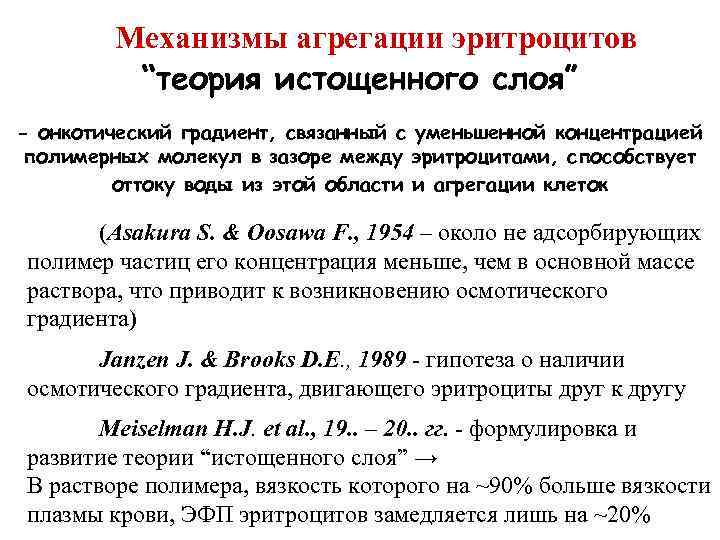 Механизмы агрегации эритроцитов
“теория истощенного слоя”

- онкотический градиент, связанный с уменьшенной концентрацией полимерных молекул в зазоре между эритроцитами, способствует оттоку воды из этой области и агрегации клеток

(Asakura S. & Oosawa F., 1954 – около не адсорбирующих полимер частиц его концентрация меньше, чем в основной массе раствора, что приводит к возникновению осмотического градиента)

Janzen J. & Brooks D.E., 1989 - гипотеза о наличии осмотического градиента, двигающего эритроциты друг к другу

Meiselman H.J. et al., 19.. – 20.. гг. - формулировка и развитие теории “истощенного слоя” →
В растворе полимера, вязкость которого на ~90% больше вязкости плазмы крови, ЭФП эритроцитов замедляется лишь на ~20%